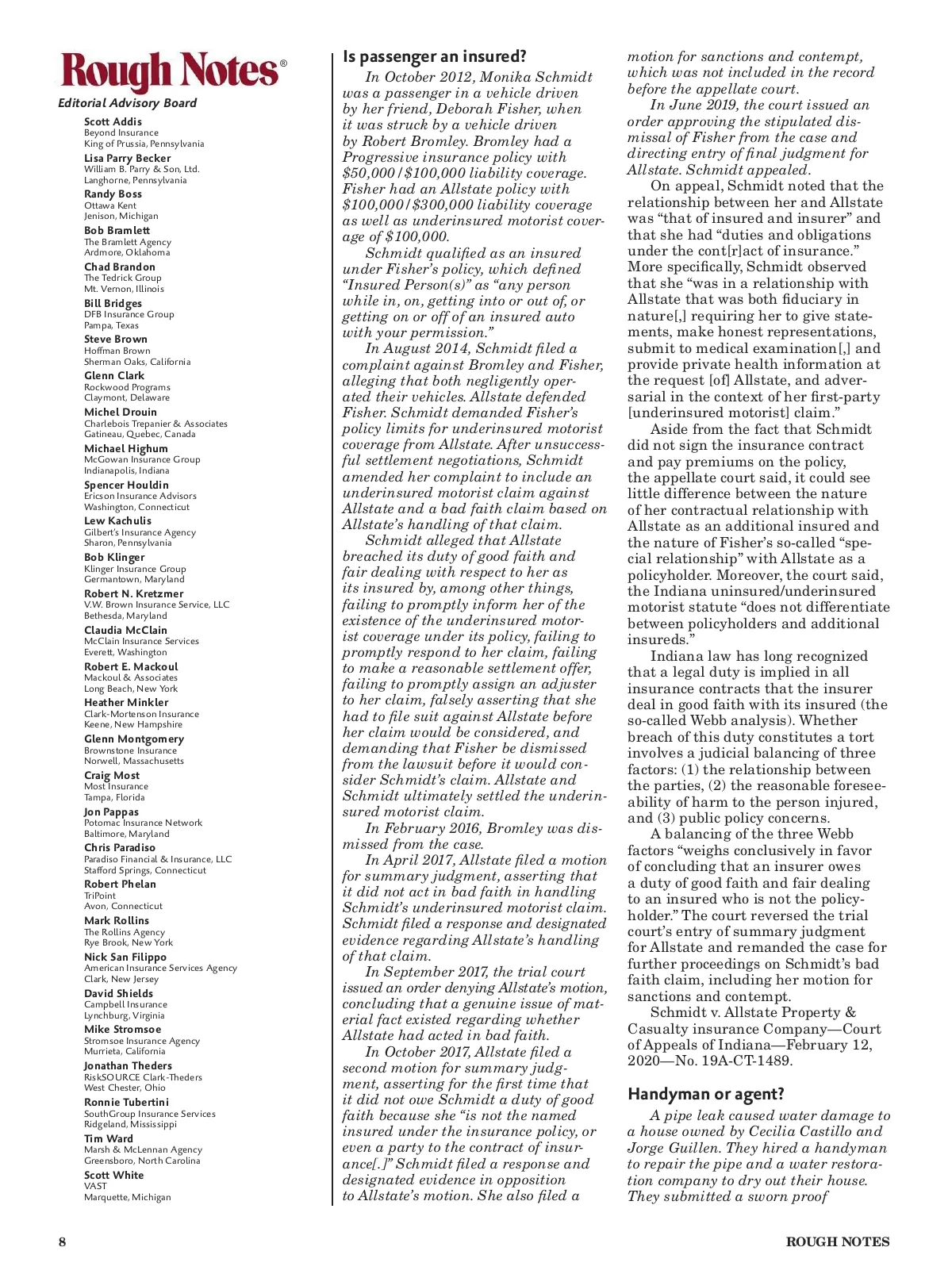 Rough Notes®
Editorial Advisory Board

Scott Addis
Beyond Insurance
King of Prussia, Pennsylvania

Lisa Parry Becker
William B. Parry & Son, Ltd.
Langhorne, Pennsylvania

Randy Boss
Ottawa Kent
Jenison, Michigan

Bob Bramlett
The Bramlett Agency
Ardmore, Oklahoma

Chad Brandon
The Tedrick Group
Mt. Vernon, Illinois

Bill Bridges
DFB Insurance Group
Pampa, Texas

Steve Brown
Hoffman Brown
Sherman Oaks, California

Glenn Clark
Rockwood Programs
Claymont, Delaware

Michel Drouin
Charlebois Trepanier & Associates
Gatineau, Quebec, Canada

Michael Highum
McGowan Insurance Group
Indianapolis, Indiana

Spencer Houldin
Ericson Insurance Advisors
Washington, Connecticut

Lew Kachulis
Gilbert's Insurance Agency
Sharon, Pennsylvania

Bob Klinger
Klinger Insurance Group
Germantown, Maryland

Robert N. Kretzmer
V.W. Brown Insurance Service, LLC
Bethesda, Maryland

Claudia McClain
McClain Insurance Services
Everett, Washington

Robert E. Mackoul
Mackoul & Associates
Long Beach, New York

Heather Minkler
Clark-Mortenson Insurance
Keene, New Hampshire

Glenn Montgomery
Brownstone Insurance
Norwell, Massachusetts

Craig Most
Most Insurance
Tampa, Florida

Jon Pappas
Potomac Insurance Network
Baltimore, Maryland

Chris Paradiso
Paradiso Financial & Insurance, LLC
Stafford Springs, Connecticut

Robert Phelan
TriPoint
Avon, Connecticut

Mark Rollins
The Rollins Agency
Rye Brook, New York

Nick San Filippo
American Insurance Services Agency
Clark, New Jersey

David Shields
Campbell Insurance
Lynchburg, Virginia

Mike Stromsoe
Stromsoe Insurance Agency
Murrieta, California

Jonathan Theders
RiskSOURCE Clark-Theders
West Chester, Ohio

Ronnie Tubertini
SouthGroup Insurance Services
Ridgeland, Mississippi

Tim Ward
Marsh & McLennan Agency
Greensboro, North Carolina

Scott White
VAST
Marquette, Michigan

Is passenger an insured?

In October 2012, Monika Schmidt was a passenger in a vehicle driven by her friend, Deborah Fisher, when it was struck by a vehicle driven by Robert Bromley. Bromley had a Progressive insurance policy with $50,000/$100,000 liability coverage. Fisher had an Allstate policy with $100,000/$300,000 liability coverage as well as underinsured motorist coverage of $100,000.

Schmidt qualified as an insured under Fisher's policy, which defined "Insured Person(s)" as "any person while in, on, getting into or out of, or getting on or off of an insured auto with your permission."

In August 2014, Schmidt filed a complaint against Bromley and Fisher, alleging that both negligently operated their vehicles. Allstate defended Fisher. Schmidt demanded Fisher's policy limits for underinsured motorist coverage from Allstate. After unsuccessful settlement negotiations, Schmidt amended her complaint to include an underinsured motorist claim against Allstate and a bad faith claim based on Allstate's handling of that claim.

Schmidt alleged that Allstate breached its duty of good faith and fair dealing with respect to her as its insured by, among other things, failing to promptly inform her of the existence of the underinsured motorist coverage under its policy, failing to promptly respond to her claim, failing to make a reasonable settlement offer, failing to promptly assign an adjuster to her claim, falsely asserting that she had to file suit against Allstate before her claim would be considered, and demanding that Fisher be dismissed from the lawsuit before it would consider Schmidt's claim. Allstate and Schmidt ultimately settled the underinsured motorist claim.

In February 2016, Bromley was dismissed from the case.

In April 2017, Allstate filed a motion for summary judgment, asserting that it did not act in bad faith in handling Schmidt's underinsured motorist claim. Schmidt filed a response and designated evidence regarding Allstate's handling of that claim.

In September 2017, the trial court issued an order denying Allstate's motion, concluding that a genuine issue of material fact existed regarding whether Allstate had acted in bad faith.

In October 2017, Allstate filed a second motion for summary judgment, asserting for the first time that it did not owe Schmidt a duty of good faith because she "is not the named insured under the insurance policy, or even a party to the contract of insurance[.]" Schmidt filed a response and designated evidence in opposition to Allstate's motion. She also filed a motion for sanctions and contempt, which was not included in the record before the appellate court.

In June 2019, the court issued an order approving the stipulated dismissal of Fisher from the case and directing entry of final judgment for Allstate. Schmidt appealed.

On appeal, Schmidt noted that the relationship between her and Allstate was "that of insured and insurer" and that she had "duties and obligations under the cont[r]act of insurance." More specifically, Schmidt observed that she "was in a relationship with Allstate that was both fiduciary in nature[,] requiring her to give statements, make honest representations, submit to medical examination[,] and provide private health information at the request [of] Allstate, and adversarial in the context of her first-party [underinsured motorist] claim."

Aside from the fact that Schmidt did not sign the insurance contract and pay premiums on the policy, the appellate court said, it could see little difference between the nature of her contractual relationship with Allstate as an additional insured and the nature of Fisher's so-called "special relationship" with Allstate as a policyholder. Moreover, the court said, the Indiana uninsured/underinsured motorist statute "does not differentiate between policyholders and additional insureds."

Indiana law has long recognized that a legal duty is implied in all insurance contracts that the insurer deal in good faith with its insured (the so-called Webb analysis). Whether breach of this duty constitutes a tort involves a judicial balancing of three factors: (1) the relationship between the parties, (2) the reasonable foreseeability of harm to the person injured, and (3) public policy concerns.

A balancing of the three Webb factors "weighs conclusively in favor of concluding that an insurer owes a duty of good faith and fair dealing to an insured who is not the policyholder." The court reversed the trial court's entry of summary judgment for Allstate and remanded the case for further proceedings on Schmidt's bad faith claim, including her motion for sanctions and contempt.

Schmidt v. Allstate Property & Casualty insurance Company—Court of Appeals of Indiana—February 12, 2020—No. 19A-CT-1489.

Handyman or agent?

A pipe leak caused water damage to a house owned by Cecilia Castillo and Jorge Guillen. They hired a handyman to repair the pipe and a water restoration company to dry out their house. They submitted a sworn proof

8

ROUGH NOTES